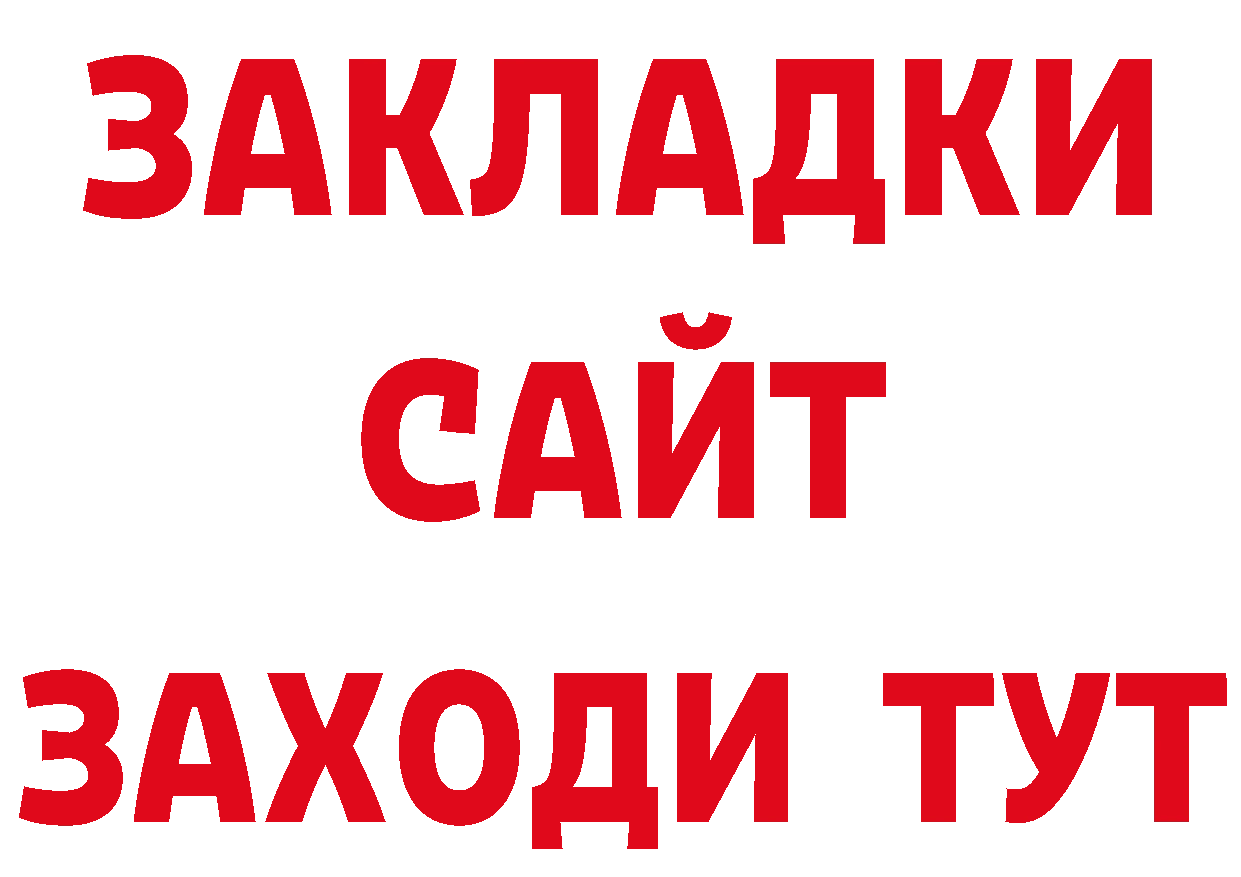 ЗАКЛАДКИ
САЙТ
ЗАХОДИ ТУТ